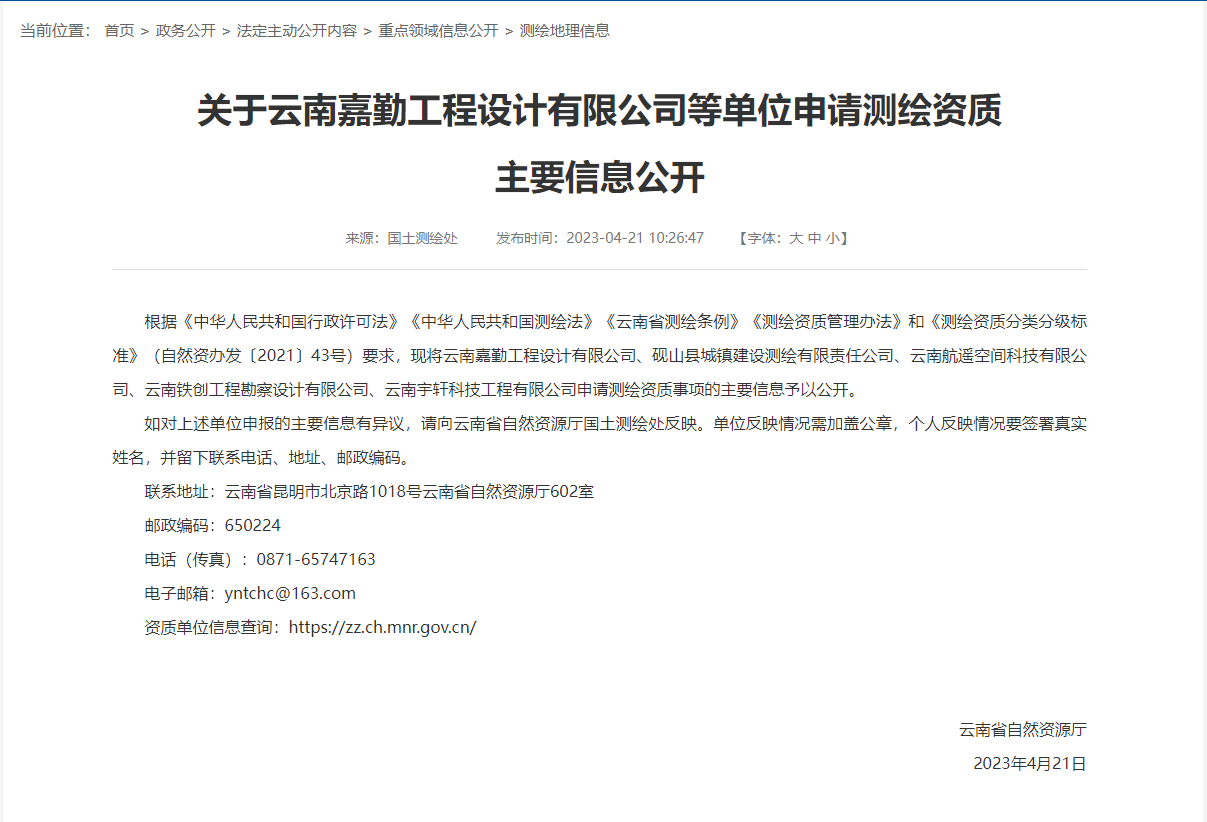 当前位置： 首页 > 政务公开 > 法定主动公开内容 > 重点领域信息公开 > 测绘地理信息

关于云南嘉勤工程设计有限公司等单位申请测绘资质主要信息公开

来源：国土测绘处 发布时间：2023-04-21 10:26:47 【字体：大 中 小】

根据《中华人民共和国行政许可法》《中华人民共和国测绘法》《云南省测绘条例》《测绘资质管理办法》和《测绘资质分类分级标准》（自然资办发〔2021〕43号）要求，现将云南嘉勤工程设计有限公司、砚山县城镇建设测绘有限责任公司、云南航遥空间科技有限公司、云南铁创工程勘察设计有限公司、云南宇轩科技工程有限公司申请测绘资质事项的主要信息予以公开。

如对上述单位申报的主要信息有异议，请向云南省自然资源厅国土测绘处反映。单位反映情况需加盖公章，个人反映情况要签署真实姓名，并留下联系电话、地址、邮政编码。

联系地址：云南省昆明市北京路1018号云南省自然资源厅602室

邮政编码：650224

电话（传真）：0871-65747163

电子邮箱：yntchc@163.com

资质单位信息查询：https://zz.ch.mnr.gov.cn/

云南省自然资源厅

2023年4月21日